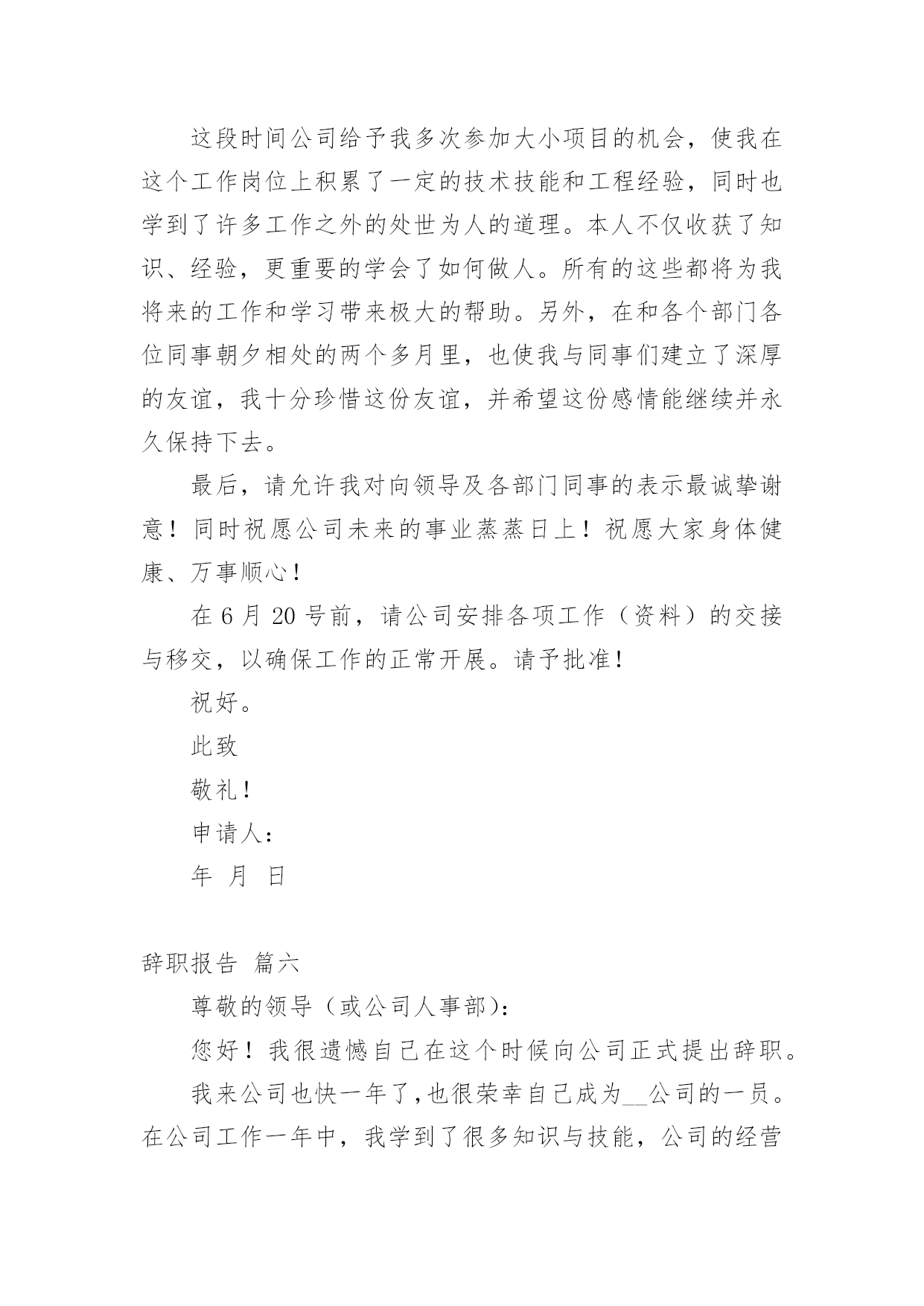 这段时间公司给予我多次参加大小项目的机会，使我在这个工作岗位上积累了一定的技术技能和工程经验，同时也学到了许多工作之外的处世为人的道理。本人不仅收获了知识、经验，更重要的学会了如何做人。所有的这些都将为我将来的工作和学习带来极大的帮助。另外，在和各个部门各位同事朝夕相处的两个多月里，也使我与同事们建立了深厚的友谊，我十分珍惜这份友谊，并希望这份感情能继续并永久保持下去。

最后，请允许我对向领导及各部门同事的表示最诚挚谢意！同时祝愿公司未来的事业蒸蒸日上！祝愿大家身体健康、万事顺心！

在 6 月 20 号前，请公司安排各项工作（资料）的交接与移交，以确保工作的正常开展。请予批准！

祝好。

此致

敬礼！

申请人：

年 月 日

辞职报告 篇六

尊敬的领导（或公司人事部）：

您好！我很遗憾自己在这个时候向公司正式提出辞职。

我来公司也快一年了,也很荣幸自己成为__公司的一员。在公司工作一年中，我学到了很多知识与技能，公司的经营